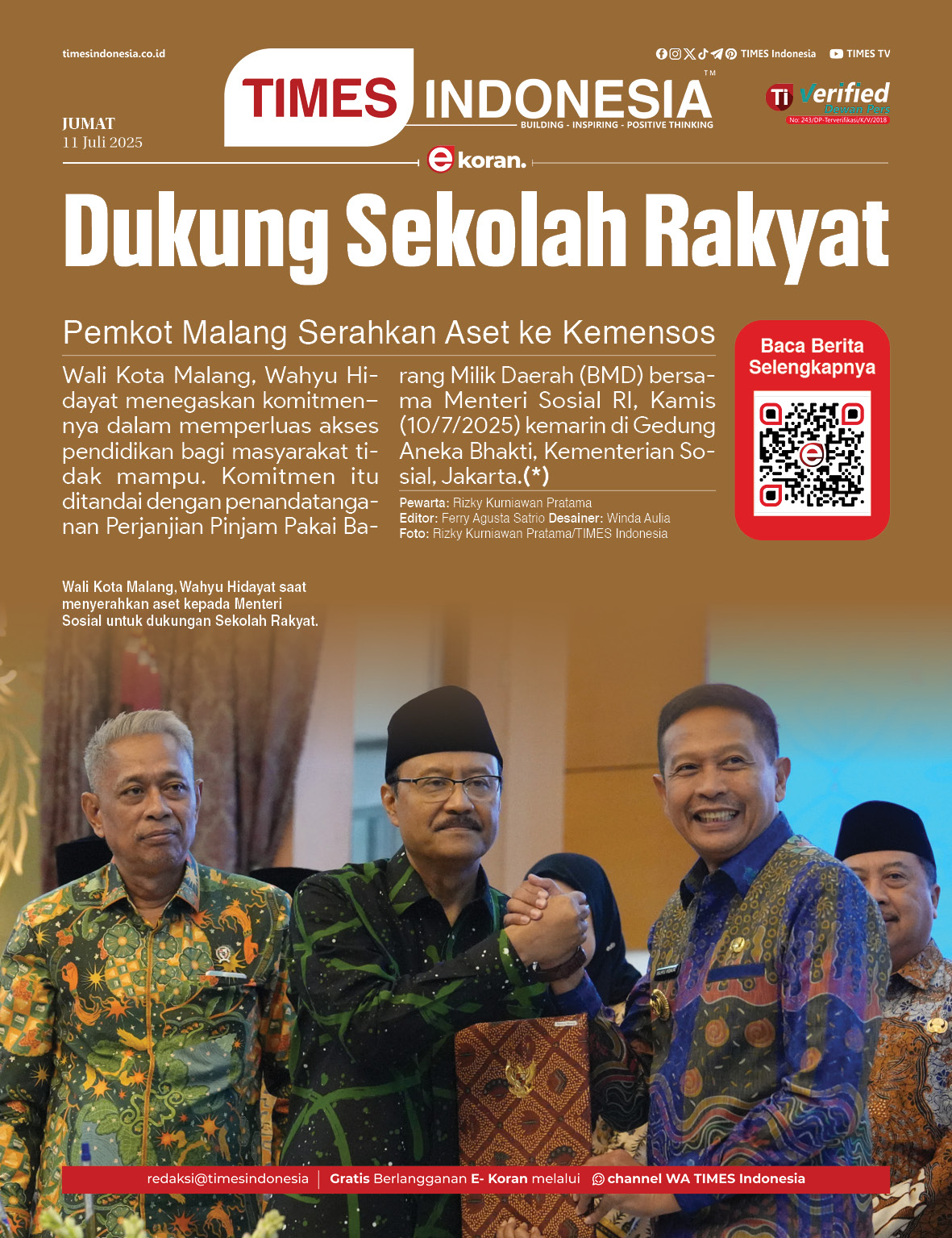 timesindonesia.co.id

TIMES Indonesia TIMES TV

TIMES INDONESIA™
BUILDING - INSPIRING - POSITIVE THINKING

Ti Verified Dewan Pers
No: 243/DP-Terverifikasi/K/V/2018

JUMAT
11 Juli 2025

e koran.

Dukung Sekolah Rakyat

Pemkot Malang Serahkan Aset ke Kemensos

Wali Kota Malang, Wahyu Hidayat menegaskan komitmennya dalam memperluas akses pendidikan bagi masyarakat tidak mampu. Komitmen itu ditandai dengan penandatanganan Perjanjian Pinjam Pakai Barang Milik Daerah (BMD) bersama Menteri Sosial RI, Kamis (10/7/2025) kemarin di Gedung Aneka Bhakti, Kementerian Sosial, Jakarta.(*)

Pewarta: Rizky Kurniawan Pratama
Editor: Ferry Agusta Satrio Desainer: Winda Aulia
Foto: Rizky Kurniawan Pratama/TIMES Indonesia

Baca Berita Selengkapnya

Wali Kota Malang, Wahyu Hidayat saat menyerahkan aset kepada Menteri Sosial untuk dukungan Sekolah Rakyat.

redaksi@timesindonesia | Gratis Berlangganan E- Koran melalui channel WA TIMES Indonesia